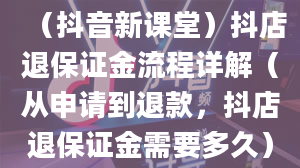 （抖音新课堂）抖店退保证金流程详解（从申请到退款，抖店退保证金需要多久）